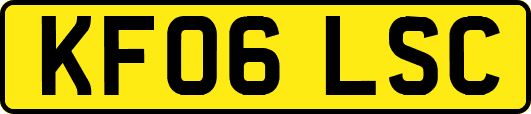 KF06 LSC